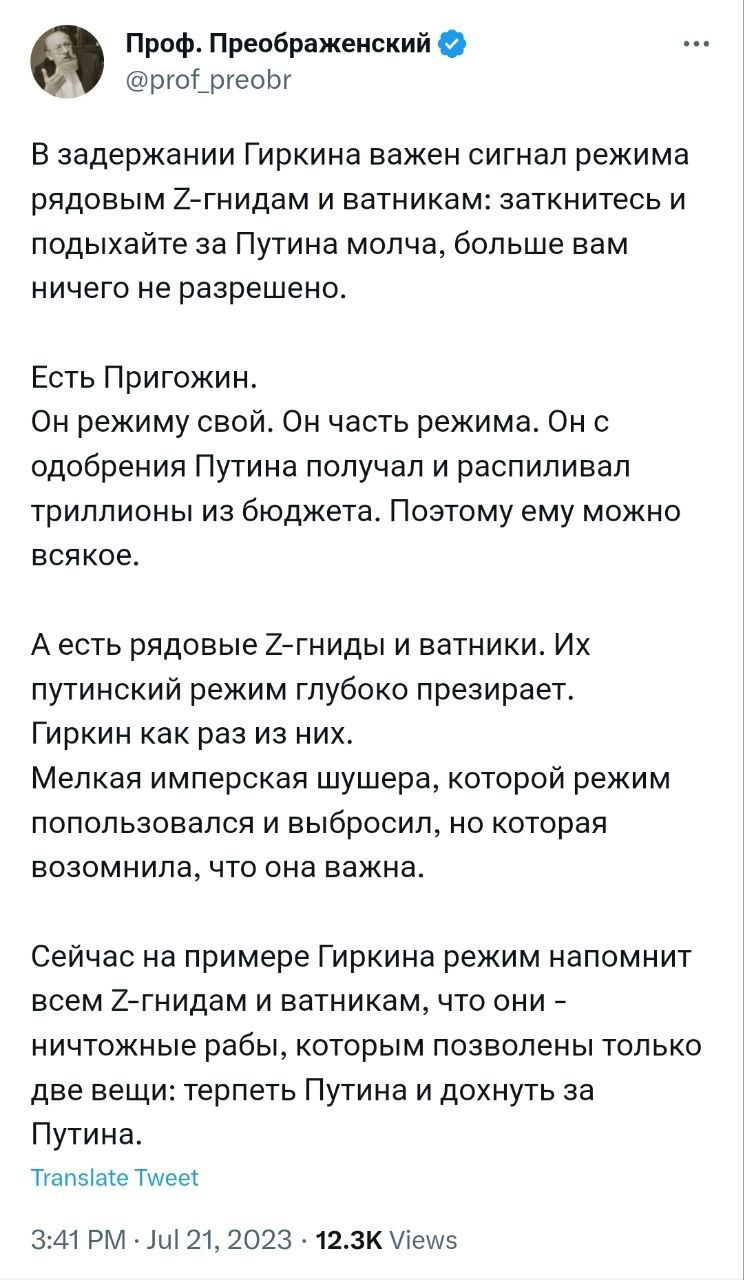 Проф. Преображенский
@prof_preobr

В задержании Гиркина важен сигнал режима рядовым Z-гнидам и ватникам: заткнитесь и подыхайте за Путина молча, больше вам ничего не разрешено.

Есть Пригожин.
Он режиму свой. Он часть режима. Он с одобрения Путина получал и распиливал триллионы из бюджета. Поэтому ему можно всякое.

А есть рядовые Z-гниды и ватники. Их путинский режим глубоко презирает.
Гиркин как раз из них.
Мелкая имперская шушера, которой режим попользовался и выбросил, но которая возомнила, что она важна.

Сейчас на примере Гиркина режим напомнит всем Z-гнидам и ватникам, что они - ничтожные рабы, которым позволены только две вещи: терпеть Путина и дохнуть за Путина.

Translate Tweet

3:41 PM · Jul 21, 2023 · 12.3K Views